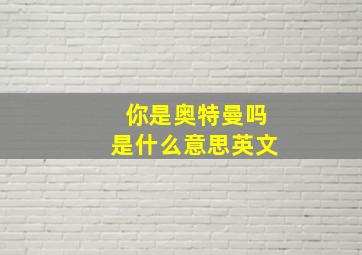 你是奥特曼吗
是什么意思英文